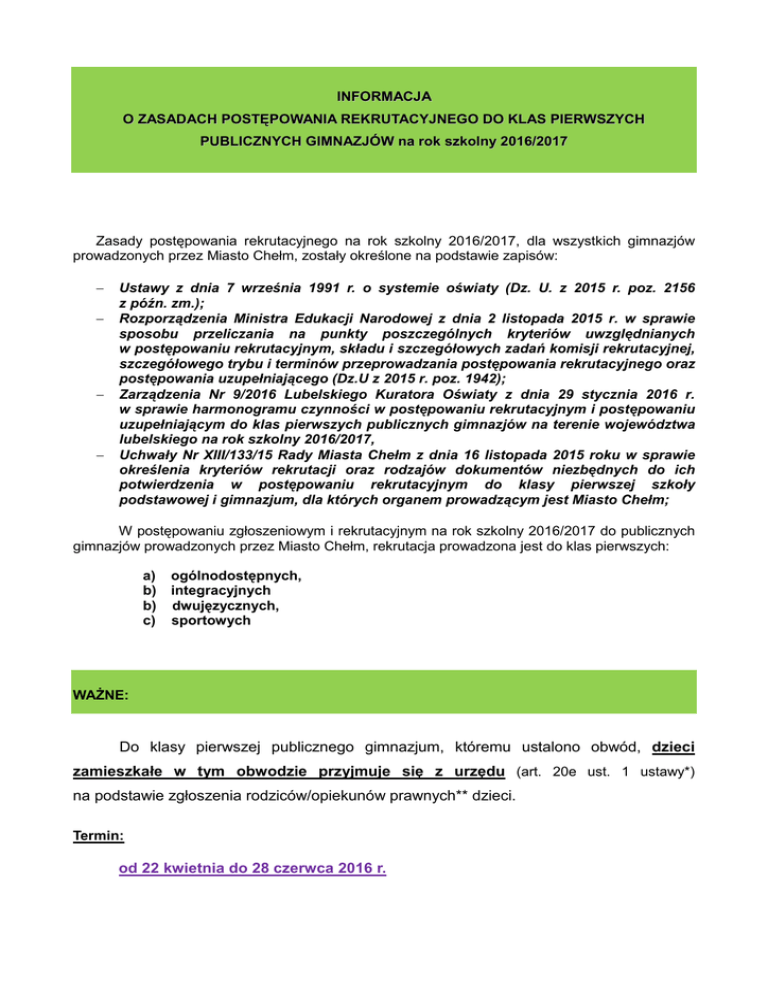 INFORMACJA
O ZASADACH POSTĘPOWANIA REKRUTACYJNEGO DO KLAS PIERWSZYCH PUBLICZNYCH GIMNAZJÓW na rok szkolny 2016/2017

Zasady postępowania rekrutacyjnego na rok szkolny 2016/2017, dla wszystkich gimnazjów prowadzonych przez Miasto Chełm, zostały określone na podstawie zapisów:

– Ustawy z dnia 7 września 1991 r. o systemie oświaty (Dz. U. z 2015 r. poz. 2156 z późn. zm.);
– Rozporządzenia Ministra Edukacji Narodowej z dnia 2 listopada 2015 r. w sprawie sposobu przeliczania na punkty poszczególnych kryteriów uwzględnianych w postępowaniu rekrutacyjnym, składu i szczegółowych zadań komisji rekrutacyjnej, szczegółowego trybu i terminów przeprowadzania postępowania rekrutacyjnego oraz postępowania uzupełniającego (Dz.U z 2015 r. poz. 1942);
– Zarządzenia Nr 9/2016 Lubelskiego Kuratora Oświaty z dnia 29 stycznia 2016 r. w sprawie harmonogramu czynności w postępowaniu rekrutacyjnym i postępowaniu uzupełniającym do klas pierwszych publicznych gimnazjów na terenie województwa lubelskiego na rok szkolny 2016/2017,
– Uchwały Nr XIII/133/15 Rady Miasta Chełm z dnia 16 listopada 2015 roku w sprawie określenia kryteriów rekrutacji oraz rodzajów dokumentów niezbędnych do ich potwierdzenia w postępowaniu rekrutacyjnym do klasy pierwszej szkoły podstawowej i gimnazjum, dla których organem prowadzącym jest Miasto Chełm;

W postępowaniu zgłoszeniowym i rekrutacyjnym na rok szkolny 2016/2017 do publicznych gimnazjów prowadzonych przez Miasto Chełm, rekrutacja prowadzona jest do klas pierwszych:

a) ogólnodostępnych,
b) integracyjnych
b) dwujęzycznych,
c) sportowych

WAŻNE:

Do klasy pierwszej publicznego gimnazjum, któremu ustalono obwód, dzieci zamieszkałe w tym obwodzie przyjmuje się z urzędu (art. 20e ust. 1 ustawy*) na podstawie zgłoszenia rodziców/opiekunów prawnych** dzieci.

Termin:

od 22 kwietnia do 28 czerwca 2016 r.